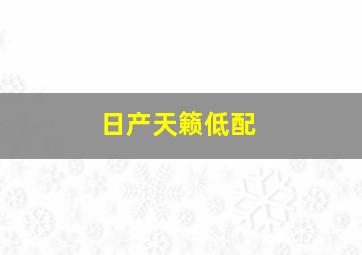 日产天籁低配